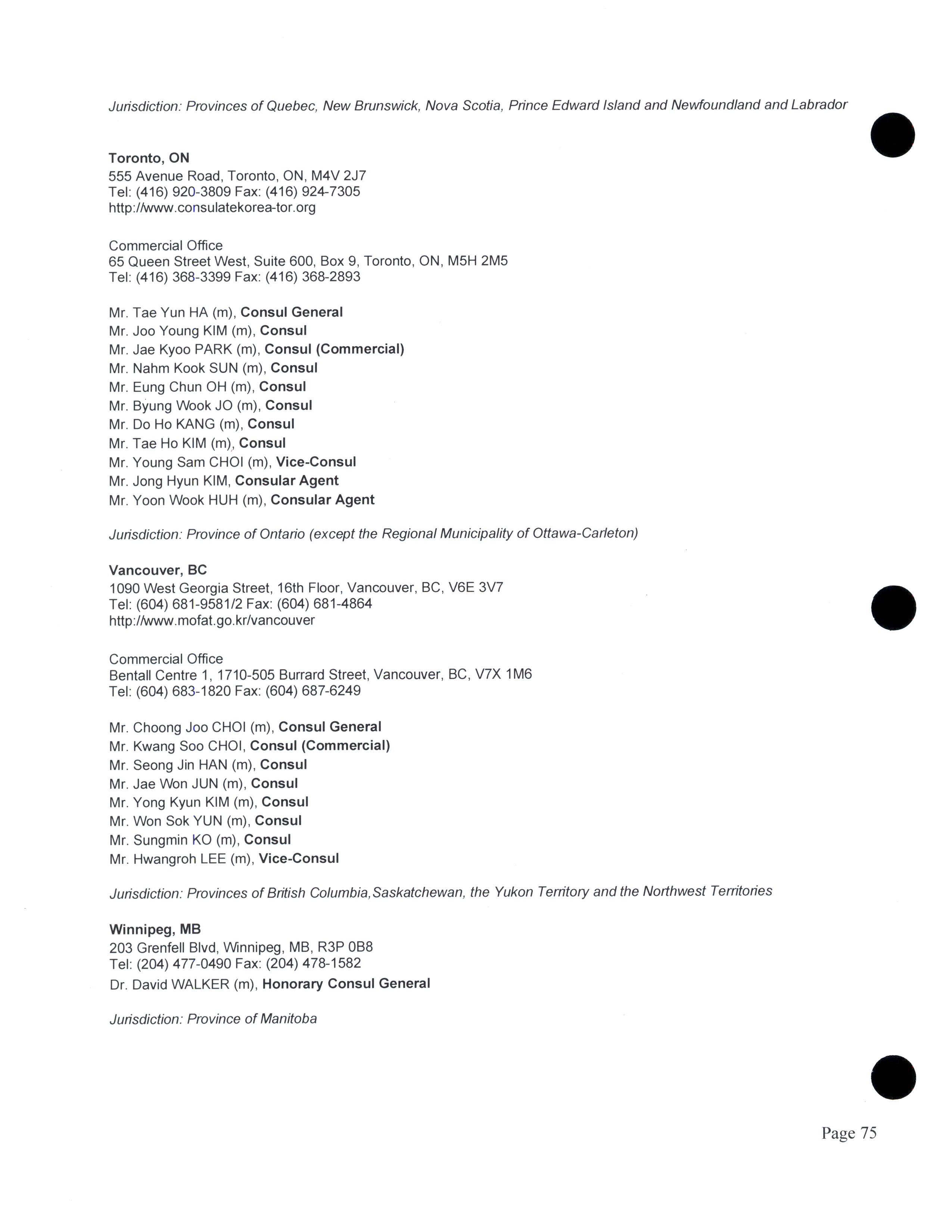 Jurisdiction: Provinces of Quebec, New Brunswick, Nova Scotia, Prince Edward Island and Newfoundland and Labrador

Toronto, ON
555 Avenue Road, Toronto, ON, M4V 2J7
Tel: (416) 920-3809 Fax: (416) 924-7305
http://www.consulatekorea-tor.org

Commercial Office
65 Queen Street West, Suite 600, Box 9, Toronto, ON, M5H 2M5
Tel: (416) 368-3399 Fax: (416) 368-2893

Mr. Tae Yun HA (m), Consul General
Mr. Joo Young KIM (m), Consul
Mr. Jae Kyoo PARK (m), Consul (Commercial)
Mr. Nahm Kook SUN (m), Consul
Mr. Eung Chun OH (m), Consul
Mr. Byung Wook JO (m), Consul
Mr. Do Ho KANG (m), Consul
Mr. Tae Ho KIM (m), Consul
Mr. Young Sam CHOI (m), Vice-Consul
Mr. Jong Hyun KIM, Consular Agent
Mr. Yoon Wook HUH (m), Consular Agent

Jurisdiction: Province of Ontario (except the Regional Municipality of Ottawa-Carleton)

Vancouver, BC
1090 West Georgia Street, 16th Floor, Vancouver, BC, V6E 3V7
Tel: (604) 681-9581/2 Fax: (604) 681-4864
http://www.mofat.go.kr/vancouver

Commercial Office
Bentall Centre 1, 1710-505 Burrard Street, Vancouver, BC, V7X 1M6
Tel: (604) 683-1820 Fax: (604) 687-6249

Mr. Choong Joo CHOI (m), Consul General
Mr. Kwang Soo CHOI, Consul (Commercial)
Mr. Seong Jin HAN (m), Consul
Mr. Jae Won JUN (m), Consul
Mr. Yong Kyun KIM (m), Consul
Mr. Won Sok YUN (m), Consul
Mr. Sungmin KO (m), Consul
Mr. Hwangroh LEE (m), Vice-Consul

Jurisdiction: Provinces of British Columbia,Saskatchewan, the Yukon Territory and the Northwest Territories

Winnipeg, MB
203 Grenfell Blvd, Winnipeg, MB, R3P 0B8
Tel: (204) 477-0490 Fax: (204) 478-1582
Dr. David WALKER (m), Honorary Consul General

Jurisdiction: Province of Manitoba

Page 75